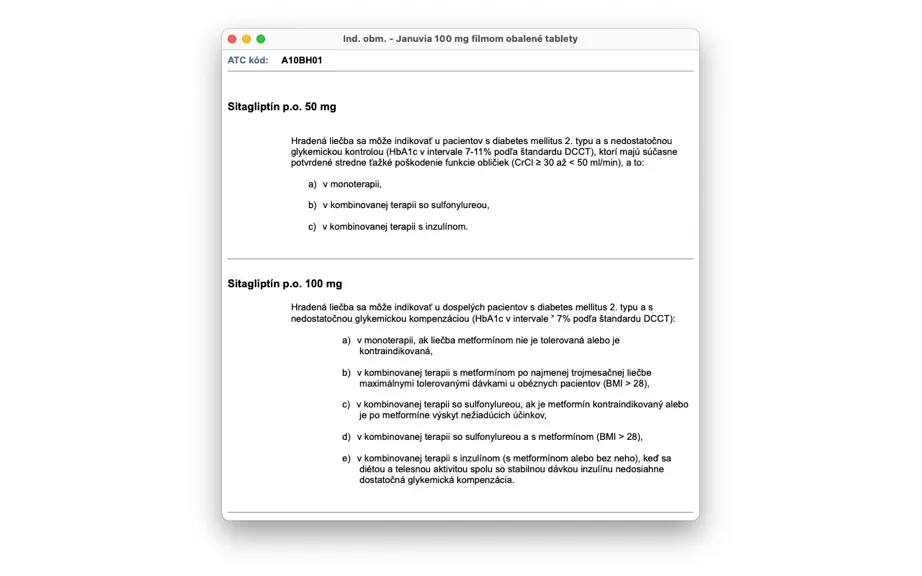 Ind. obm. - Januvia 100 mg filmom obalené tablety

ATC kód: A10BH01

Sitagliptín p.o. 50 mg

Hradená liečba sa môže indikovať u pacientov s diabetes mellitus 2. typu a s nedostatočnou glykemickou kontrolou (HbA1c v intervale 7-11% podľa štandardu DCCT), ktorí majú súčasne potvrdené stredne ťažké poškodenie funkcie obličiek (CrCl ≥ 30 až < 50 ml/min), a to:

a) v monoterapii,

b) v kombinovanej terapii so sulfonylureou,

c) v kombinovanej terapii s inzulínom.

Sitagliptín p.o. 100 mg

Hradená liečba sa môže indikovať u dospelých pacientov s diabetes mellitus 2. typu a s nedostatočnou glykemickou kompenzáciou (HbA1c v intervale ˃ 7% podľa štandardu DCCT):

a) v monoterapii, ak liečba metformínom nie je tolerovaná alebo je kontraindikovaná,

b) v kombinovanej terapii s metformínom po najmenej trojmesačnej liečbe maximálnymi tolerovanými dávkami u obéznych pacientov (BMI > 28),

c) v kombinovanej terapii so sulfonylureou, ak je metformín kontraindikovaný alebo je po metformíne výskyt nežiadúcich účinkov,

d) v kombinovanej terapii so sulfonylureou a s metformínom (BMI > 28),

e) v kombinovanej terapii s inzulínom (s metformínom alebo bez neho), keď sa diétou a telesnou aktivitou spolu so stabilnou dávkou inzulínu nedosiahne dostatočná glykemická kompenzácia.